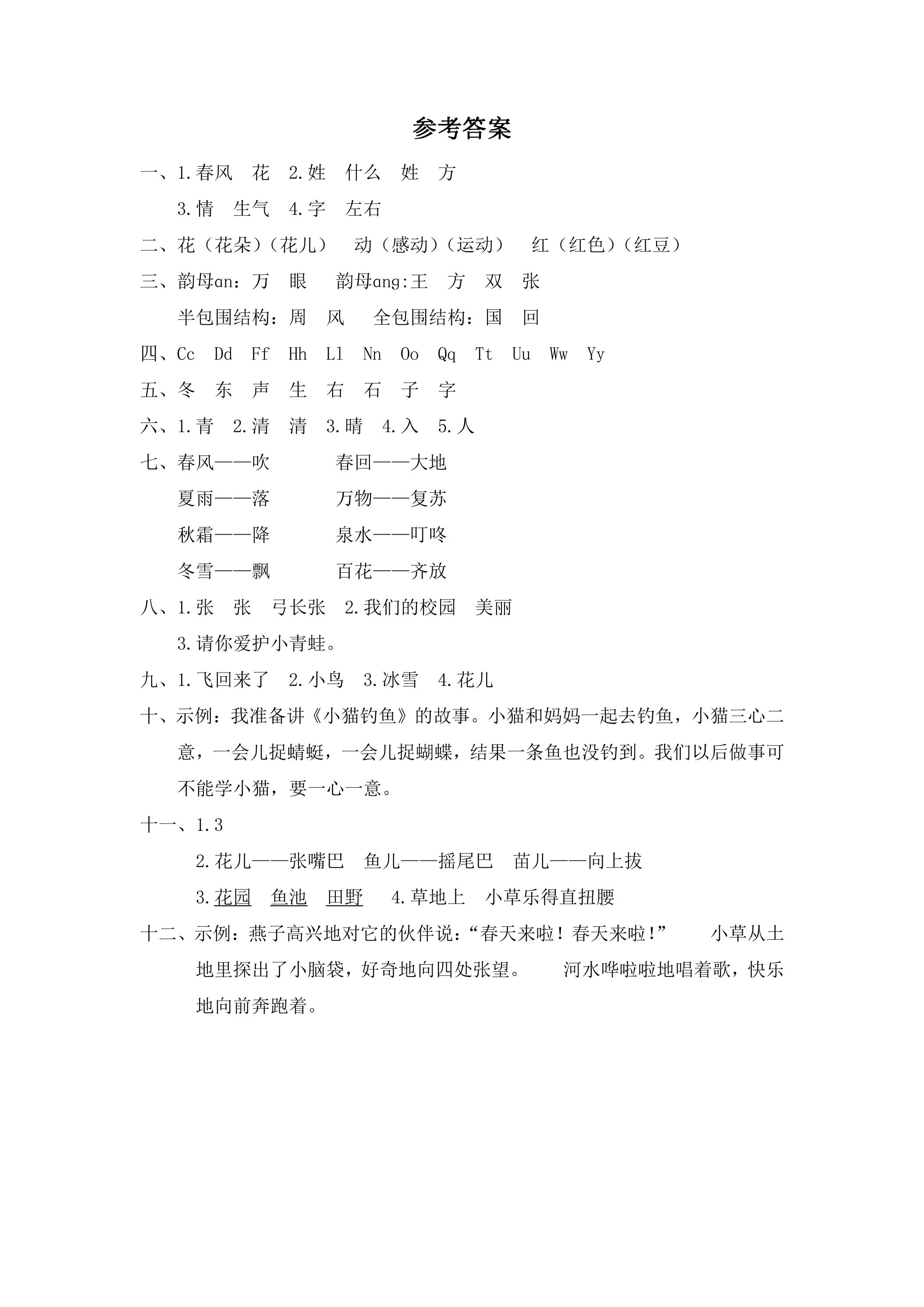 参考答案

一、1.春风 花 2.姓 什么 姓 方

3.情 生气 4.字 左右

二、花（花朵）（花儿） 动（感动）（运动） 红（红色）（红豆）

三、韵母an：万 眼 韵母ang:王 方 双 张

半包围结构：周 风 全包围结构：国 回

四、Cc Dd Ff Hh Ll Nn Oo Qq Tt Uu Ww Yy

五、冬 东 声 生 右 石 子 字

六、1.青 2.清 清 3.晴 4.入 5.人

七、春风——吹 春回——大地

夏雨——落 万物——复苏

秋霜——降 泉水——叮咚

冬雪——飘 百花——齐放

八、1.张 张 弓长张 2.我们的校园 美丽

3.请你爱护小青蛙。

九、1.飞回来了 2.小鸟 3.冰雪 4.花儿

十、示例：我准备讲《小猫钓鱼》的故事。小猫和妈妈一起去钓鱼，小猫三心二意，一会儿捉蜻蜓，一会儿捉蝴蝶，结果一条鱼也没钓到。我们以后做事可不能学小猫，要一心一意。

十一、1.3

2.花儿——张嘴巴 鱼儿——摇尾巴 苗儿——向上拔

3.花园 鱼池 田野 4.草地上 小草乐得直扭腰

十二、示例：燕子高兴地对它的伙伴说：“春天来啦！春天来啦！” 小草从土地里探出了小脑袋，好奇地向四处张望。 河水哗啦啦地唱着歌，快乐地向前奔跑着。